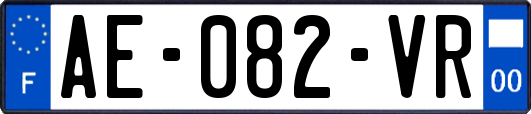 F
AE-082-VR
00